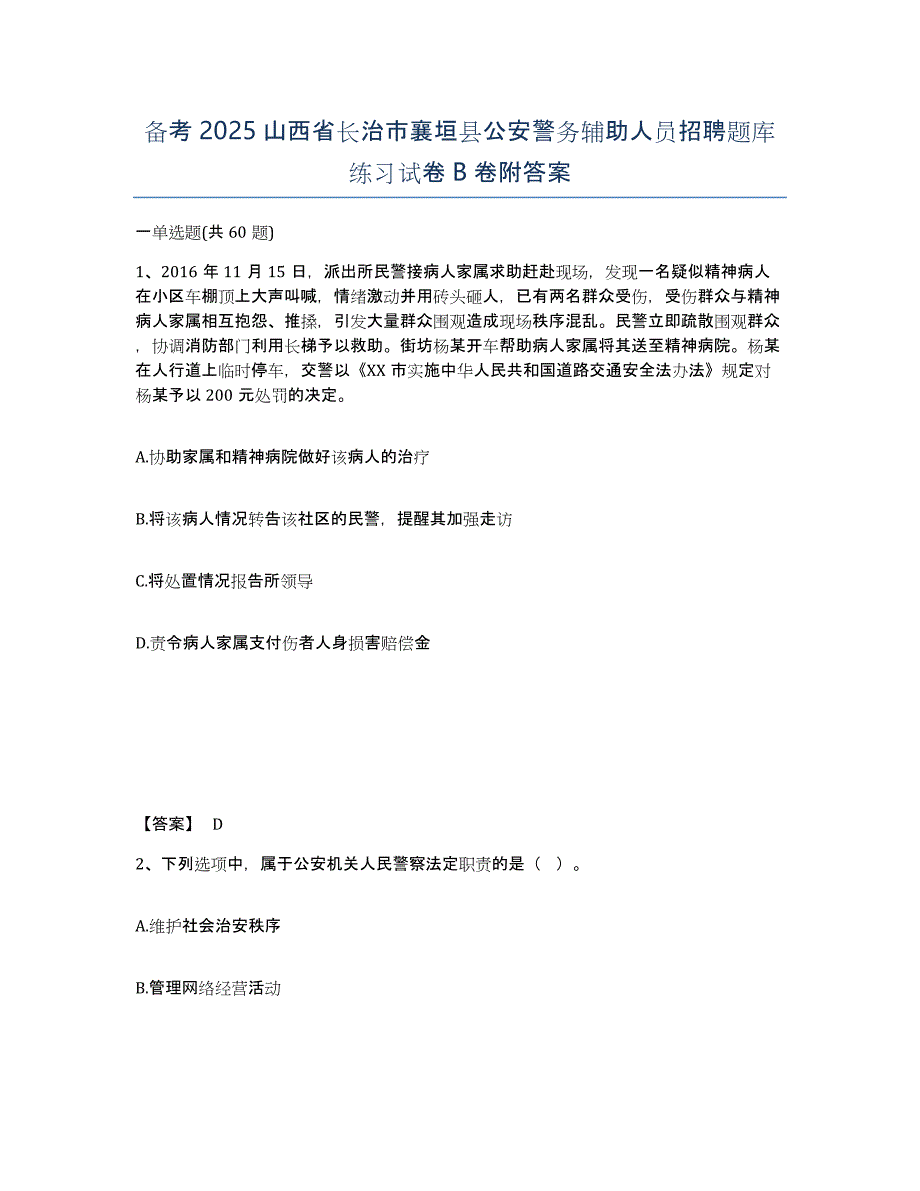 备考 2025 山西省长治市襄垣县公安警务辅助人员招聘题库练习试卷 B 卷附答案

一单选题(共 60 题)

1、2016 年 11 月 15 日，派出所民警接病人家属求助赶赴现场，发现一名疑似精神病人在小区车棚顶上大声叫喊，情绪激动并用砖头砸人，已有两名群众受伤，受伤群众与精神病人家属相互抱怨、推搡，引发大量群众围观造成现场秩序混乱。民警立即疏散围观群众，协调消防部门利用长梯予以救助。街坊杨某开车帮助病人家属将其送至精神病院。杨某在人行道上临时停车，交警以《XX 市实施中华人民共和国道路交通安全法办法》规定对杨某予以 200 元处罚的决定。

A.协助家属和精神病院做好该病人的治疗

B.将该病人情况转告该社区的民警，提醒其加强走访

C.将处置情况报告所领导

D.责令病人家属支付伤者人身损害赔偿金

【答案】 D

2、下列选项中，属于公安机关人民警察法定职责的是（ ）。

A.维护社会治安秩序

B.管理网络经营活动